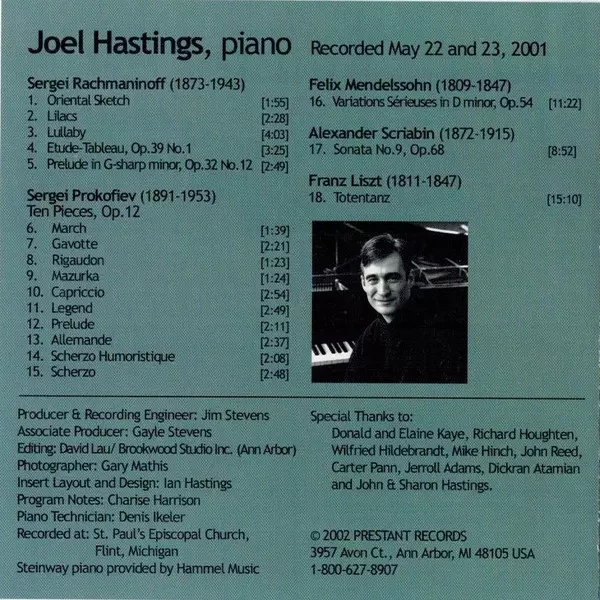 Joel Hastings, piano Recorded May 22 and 23, 2001

Sergei Rachmaninoff (1873-1943)
1. Oriental Sketch [1:55]
2. Lilacs [2:28]
3. Lullaby [4:03]
4. Etude-Tableau, Op.39 No.1 [3:25]
5. Prelude in G-sharp minor, Op.32 No.12 [2:49]

Sergei Prokofiev (1891-1953)
Ten Pieces, Op.12
6. March [1:39]
7. Gavotte [2:21]
8. Rigaudon [1:23]
9. Mazurka [1:24]
10. Capriccio [2:54]
11. Legend [2:49]
12. Prelude [2:11]
13. Allemande [2:37]
14. Scherzo Humoristique [2:08]
15. Scherzo [2:48]

Felix Mendelssohn (1809-1847)
16. Variations Sérieuses in D minor, Op.54 [11:22]

Alexander Scriabin (1872-1915)
17. Sonata No.9, Op.68 [8:52]

Franz Liszt (1811-1847)
18. Totentanz [15:10]

Producer & Recording Engineer: Jim Stevens
Associate Producer: Gayle Stevens
Editing: David Lau/ Brookwood Studio Inc. (Ann Arbor)
Photographer: Gary Mathis
Insert Layout and Design: Ian Hastings
Program Notes: Charise Harrison
Piano Technician: Denis Ikeler
Recorded at: St. Paul's Episcopal Church,
Flint, Michigan
Steinway piano provided by Hammel Music

Special Thanks to:
Donald and Elaine Kaye, Richard Houghten, Wilfried Hildebrandt, Mike Hinch, John Reed, Carter Pann, Jerroll Adams, Dickran Atamian and John & Sharon Hastings.

© 2002 PRESTANT RECORDS
3957 Avon Ct., Ann Arbor, MI 48105 USA
1-800-627-8907